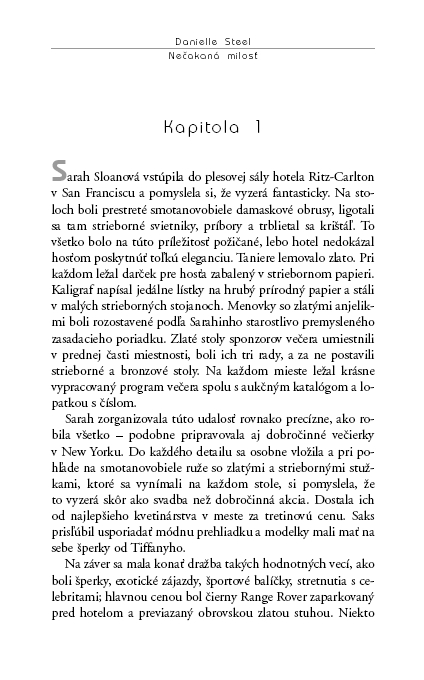 Danielle Steel
Nečakaná milosť

Kapitola 1

Sarah Sloanová vstúpila do plesovej sály hotela Ritz-Carlton v San Franciscu a pomyslela si, že vyzerá fantasticky. Na stoloch boli prestreté smotanovobiele damaskové obrusy, ligotali sa tam strieborné svietniky, príbory a trblietal sa krištáľ. To všetko bolo na túto príležitosť požičané, lebo hotel nedokázal hosťom poskytnúť toľkú eleganciu. Taniere lemovalo zlato. Pri každom ležal darček pre hosťa zabalený v striebornom papieri. Kaligraf napísal jedálne lístky na hrubý prírodný papier a stáli v malých strieborných stojanoch. Menovky so zlatými anjelikmi boli rozostavené podľa Sarahinho starostlivo premysleného zasadacieho poriadku. Zlaté stoly sponzorov večera umiestnili v prednej časti miestnosti, boli ich tri rady, a za ne postavili strieborné a bronzové stoly. Na každom mieste ležal krásne vypracovaný program večera spolu s aukčným katalógom a lopatkou s číslom.

Sarah zorganizovala túto udalosť rovnako precízne, ako robila všetko – podobne pripravovala aj dobročinné večierky v New Yorku. Do každého detailu sa osobne vložila a pri pohľade na smotanovobiele ruže so zlatými a striebornými stužkami, ktoré sa vynímali na každom stole, si pomyslela, že to vyzerá skôr ako svadba než dobročinná akcia. Dostala ich od najlepšieho kvetinárstva v meste za tretinovú cenu. Saks prisľúbil usporiadať módnu prehliadku a modelky mali mať na sebe šperky od Tiffanyho.

Na záver sa mala konať dražba takých hodnotných vecí, ako boli šperky, exotické zájazdy, športové balíčky, stretnutia s celebritami; hlavnou cenou bol čierny Range Rover zaparkovaný pred hotelom a previazaný obrovskou zlatou stuhou. Niekto